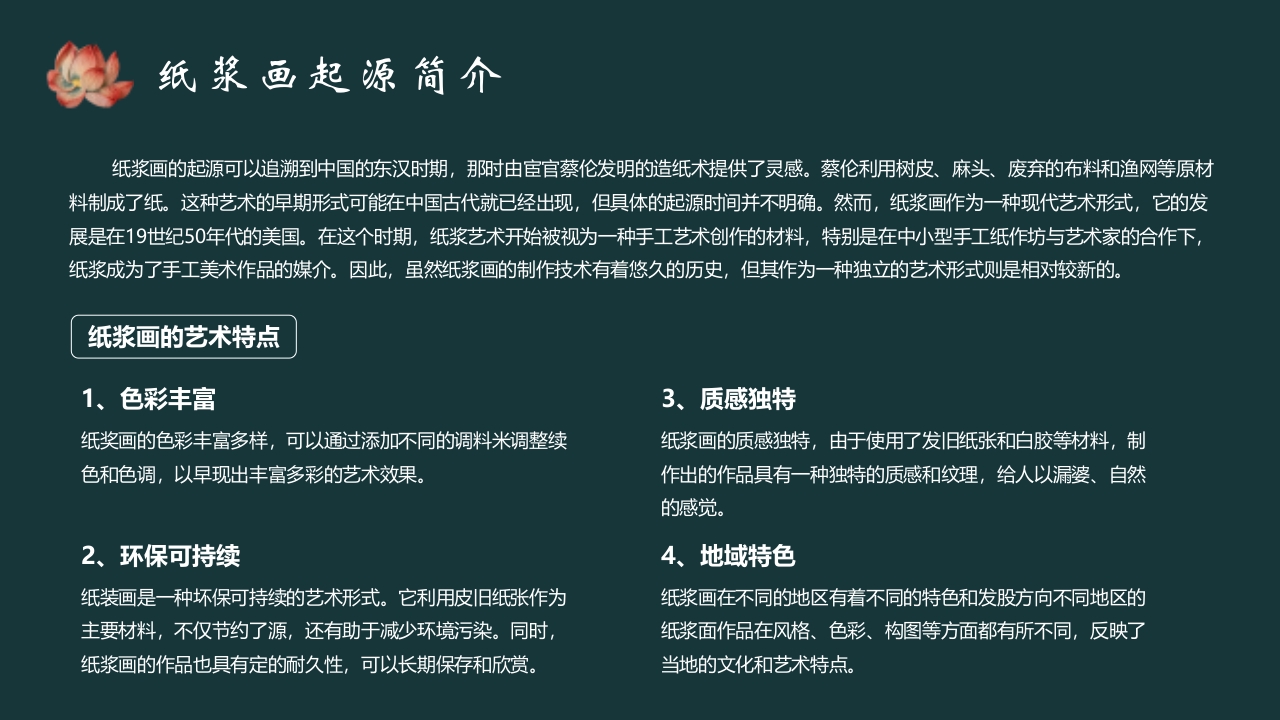 纸浆画起源简介

纸浆画的起源可以追溯到中国的东汉时期，那时由宦官蔡伦发明的造纸术提供了灵感。蔡伦利用树皮、麻头、废弃的布料和渔网等原材料制成了纸。这种艺术的早期形式可能在中国古代就已经出现，但具体的起源时间并不明确。然而，纸浆画作为一种现代艺术形式，它的发展是在19世纪50年代的美国。在这个时期，纸浆艺术开始被视为一种手工艺术创作的材料，特别是在中小型手工纸作坊与艺术家的合作下，纸浆成为了手工美术作品的媒介。因此，虽然纸浆画的制作技术有着悠久的历史，但其作为一种独立的艺术形式则是相对较新的。

纸浆画的艺术特点

1、色彩丰富
纸浆画的色彩丰富多样，可以通过添加不同的调料米调整续色和色调，以早现出丰富多彩的艺术效果。

2、环保可持续
纸装画是一种坏保可持续的艺术形式。它利用皮旧纸张作为主要材料，不仅节约了源，还有助于减少环境污染。同时，纸浆画的作品也具有定的耐久性，可以长期保存和欣赏。

3、质感独特
纸浆画的质感独特，由于使用了发旧纸张和白胶等材料，制作出的作品具有一种独特的质感和纹理，给人以漏婆、自然的感觉。

4、地域特色
纸浆画在不同的地区有着不同的特色和发股方向不同地区的纸浆面作品在风格、色彩、构图等方面都有所不同，反映了当地的文化和艺术特点。